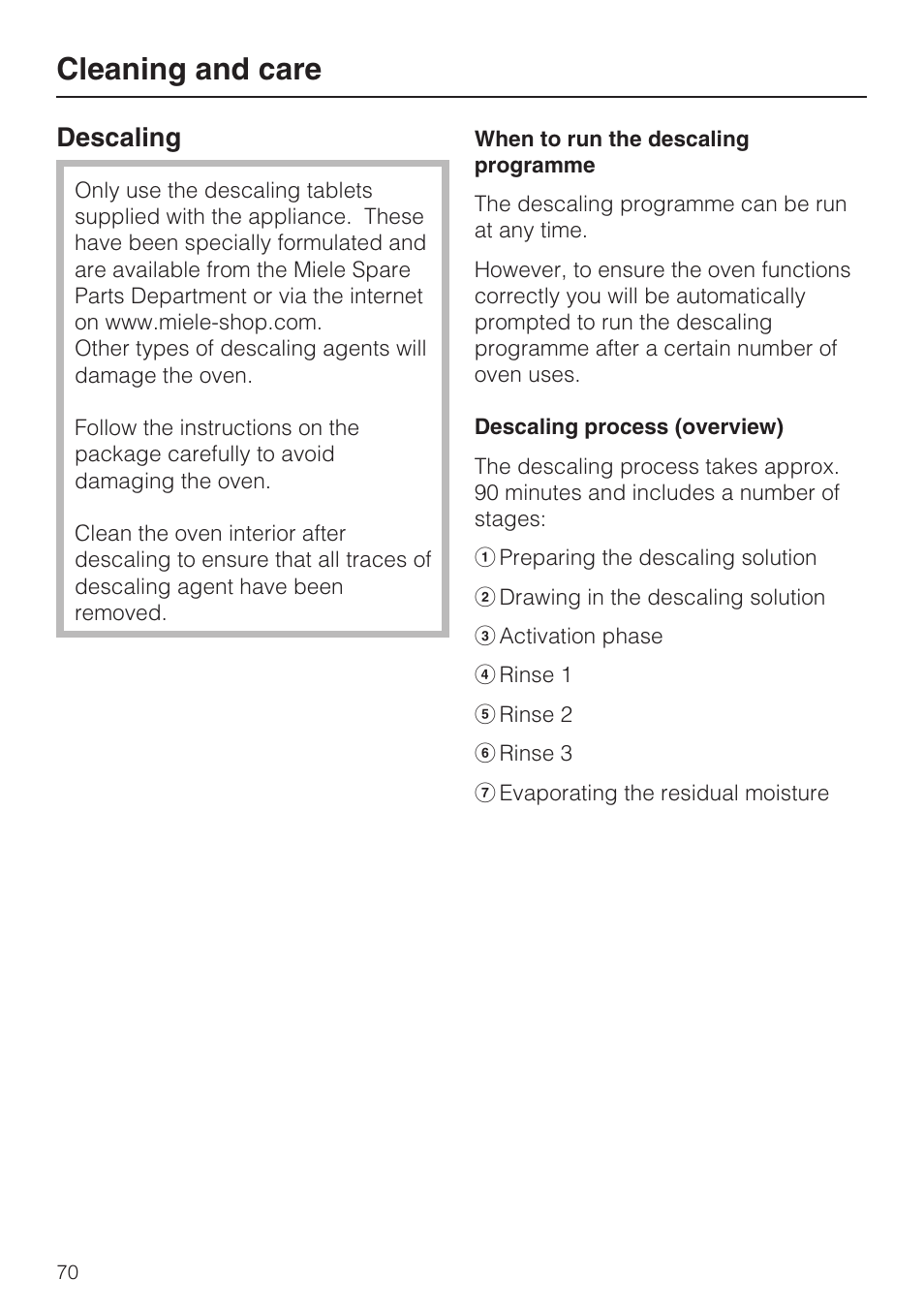 Cleaning and care

Descaling

Only use the descaling tablets supplied with the appliance. These have been specially formulated and are available from the Miele Spare Parts Department or via the internet on www.miele-shop.com.
Other types of descaling agents will damage the oven.

Follow the instructions on the package carefully to avoid damaging the oven.

Clean the oven interior after descaling to ensure that all traces of descaling agent have been removed.

When to run the descaling programme

The descaling programme can be run at any time.

However, to ensure the oven functions correctly you will be automatically prompted to run the descaling programme after a certain number of oven uses.

Descaling process (overview)

The descaling process takes approx. 90 minutes and includes a number of stages:

① Preparing the descaling solution

② Drawing in the descaling solution

③ Activation phase

④ Rinse 1

⑤ Rinse 2

⑥ Rinse 3

⑦ Evaporating the residual moisture

70